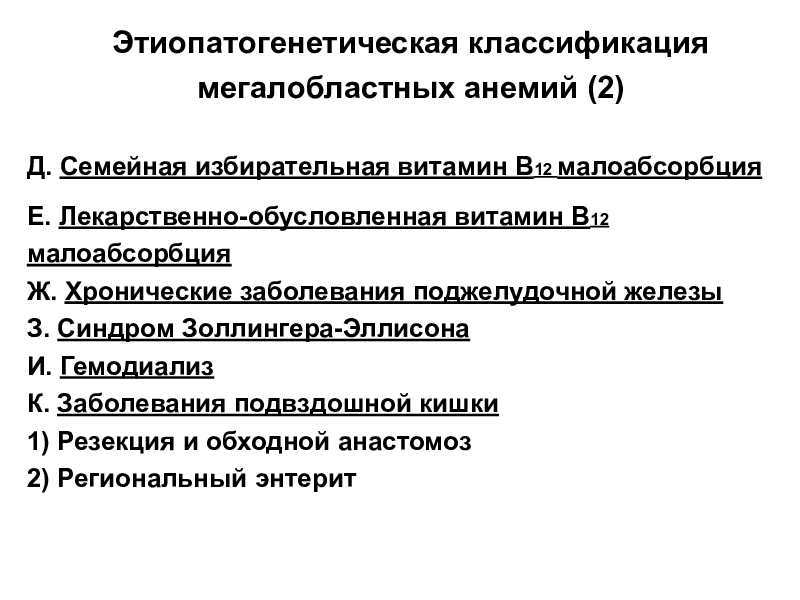 Этиопатогенетическая классификация мегалобластных анемий (2)

Д. Семейная избирательная витамин $B_{12}$ малоабсорбция

Е. Лекарственно-обусловленная витамин $B_{12}$ малоабсорбция
Ж. Хронические заболевания поджелудочной железы
З. Синдром Золлингера-Эллисона
И. Гемодиализ
К. Заболевания подвздошной кишки
1) Резекция и обходной анастомоз
2) Региональный энтерит